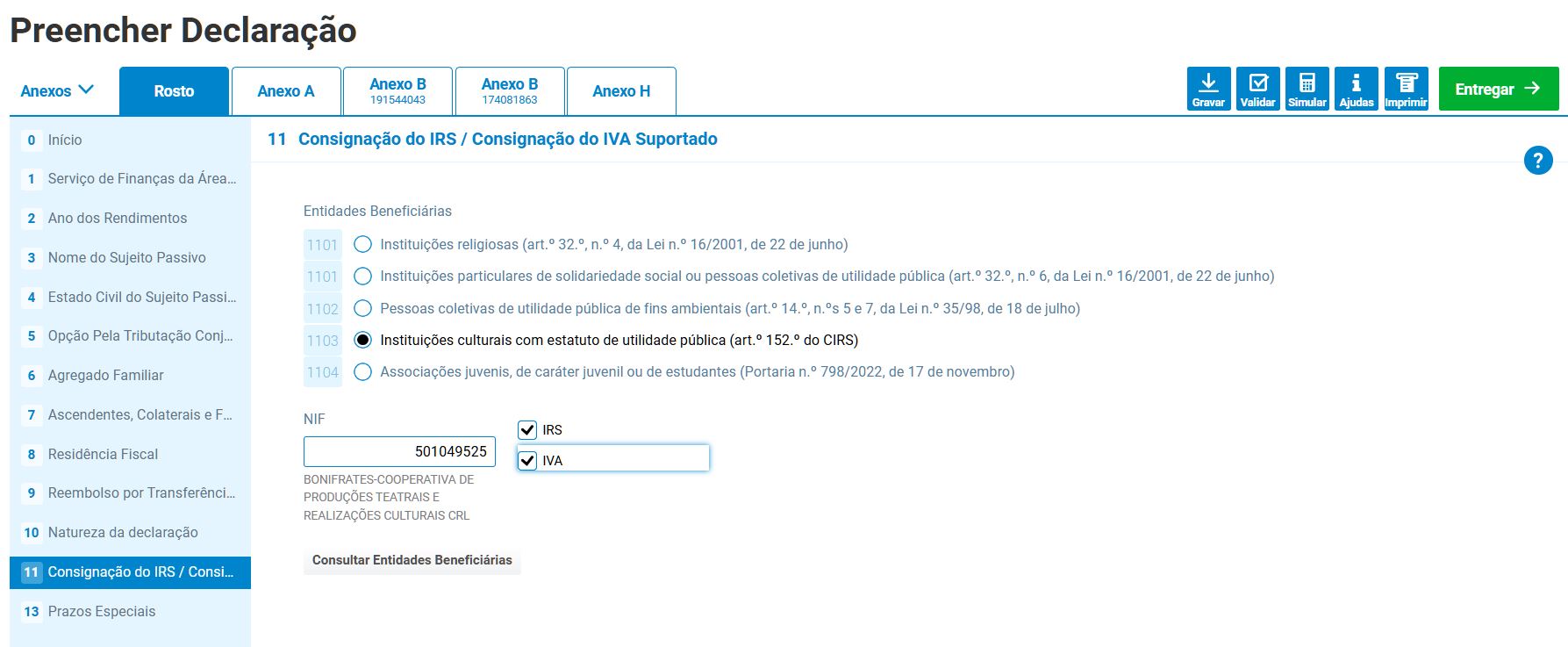 Preencher Declaração

Anexos

Rosto

Anexo A

Anexo B
191544043

Anexo B
174081863

Anexo H

Gravar

Validar

Simular

Ajudas

Imprimir

Entregar

0 Início

1 Serviço de Finanças da Área...

2 Ano dos Rendimentos

3 Nome do Sujeito Passivo

4 Estado Civil do Sujeito Passi...

5 Opção Pela Tributação Conj...

6 Agregado Familiar

7 Ascendentes, Colaterais e F...

8 Residência Fiscal

9 Reembolso por Transferênci...

10 Natureza da declaração

11 Consignação do IRS / Consi...

13 Prazos Especiais

11 Consignação do IRS / Consignação do IVA Suportado

?

Entidades Beneficiárias

1101 Instituições religiosas (art.º 32.º, n.º 4, da Lei n.º 16/2001, de 22 de junho)

1101 Instituições particulares de solidariedade social ou pessoas coletivas de utilidade pública (art.º 32.º, n.º 6, da Lei n.º 16/2001, de 22 de junho)

1102 Pessoas coletivas de utilidade pública de fins ambientais (art.º 14.º, n.ºs 5 e 7, da Lei n.º 35/98, de 18 de julho)

1103 Instituições culturais com estatuto de utilidade pública (art.º 152.º do CIRS)

1104 Associações juvenis, de caráter juvenil ou de estudantes (Portaria n.º 798/2022, de 17 de novembro)

NIF

501049525

BONIFRATES-COOPERATIVA DE PRODUÇÕES TEATRAIS E REALIZAÇÕES CULTURAIS CRL

IRS

IVA

Consultar Entidades Beneficiárias